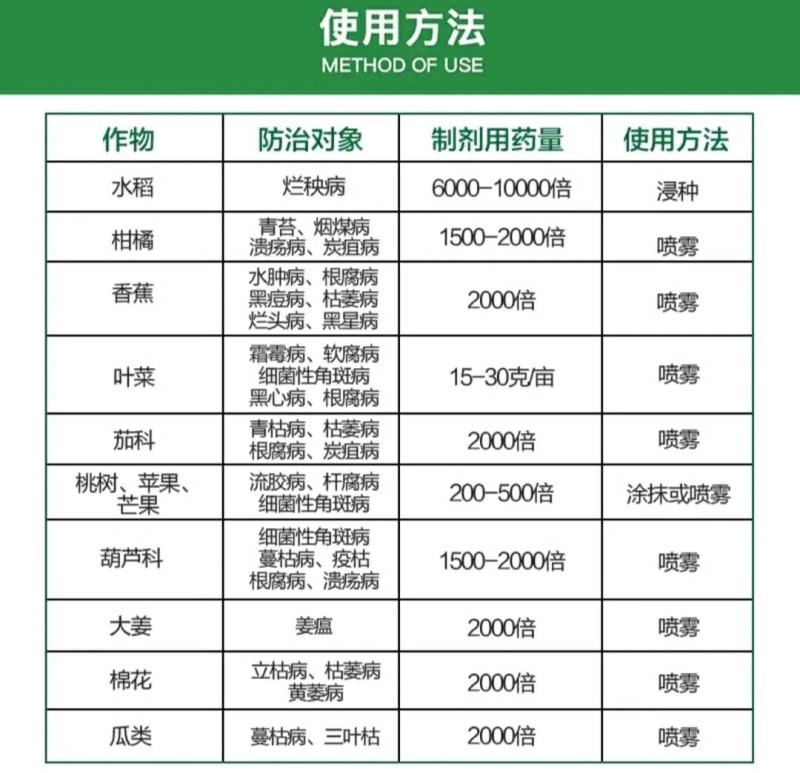 使用方法
METHOD OF USE

| 作物 | 防治对象 | 制剂用药量 | 使用方法 |
|---|---|---|---|
| 水稻 | 烂秧病 | 6000-10000倍 | 浸种 |
| 柑橘 | 青苔、烟煤病 溃疡病、炭疽病 | 1500-2000倍 | 喷雾 |
| 香蕉 | 水肿病、根腐病 黑痘病、枯萎病 烂头病、黑星病 | 2000倍 | 喷雾 |
| 叶菜 | 霜霉病、软腐病 细菌性角斑病 黑心病、根腐病 | 15-30克/亩 | 喷雾 |
| 茄科 | 青枯病、枯萎病 根腐病、炭疽病 | 2000倍 | 喷雾 |
| 桃树、苹果、芒果 | 流胶病、杆腐病 细菌性角斑病 | 200-500倍 | 涂抹或喷雾 |
| 葫芦科 | 细菌性角斑病 蔓枯病、疫枯 根腐病、溃疡病 | 1500-2000倍 | 喷雾 |
| 大姜 | 姜瘟 | 2000倍 | 喷雾 |
| 棉花 | 立枯病、枯萎病 黄萎病 | 2000倍 | 喷雾 |
| 瓜类 | 蔓枯病、三叶枯 | 2000倍 | 喷雾 |